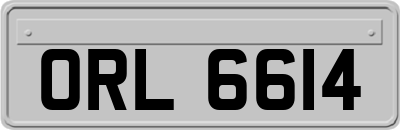 ORL 6614